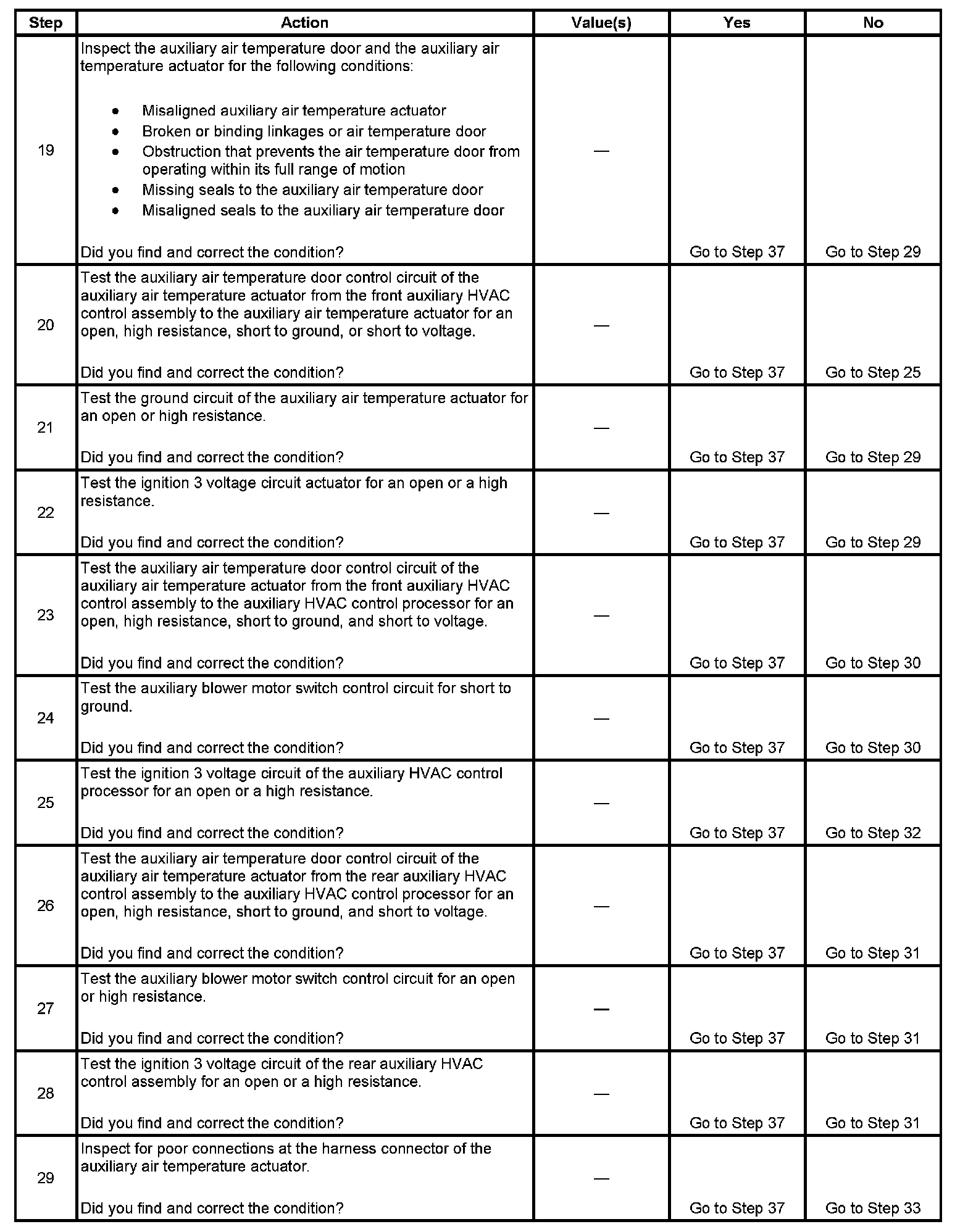 | Step | Action | Value(s) | Yes | No |
|---|---|---|---|---|
| 19 | Inspect the auxiliary air temperature door and the auxiliary air temperature actuator for the following conditions: • Misaligned auxiliary air temperature actuator • Broken or binding linkages or air temperature door • Obstruction that prevents the air temperature door from operating within its full range of motion • Missing seals to the auxiliary air temperature door • Misaligned seals to the auxiliary air temperature door Did you find and correct the condition? | — | Go to Step 37 | Go to Step 29 |
| 20 | Test the auxiliary air temperature door control circuit of the auxiliary air temperature actuator from the front auxiliary HVAC control assembly to the auxiliary air temperature actuator for an open, high resistance, short to ground, or short to voltage. Did you find and correct the condition? | — | Go to Step 37 | Go to Step 25 |
| 21 | Test the ground circuit of the auxiliary air temperature actuator for an open or high resistance. Did you find and correct the condition? | — | Go to Step 37 | Go to Step 29 |
| 22 | Test the ignition 3 voltage circuit actuator for an open or a high resistance. Did you find and correct the condition? | — | Go to Step 37 | Go to Step 29 |
| 23 | Test the auxiliary air temperature door control circuit of the auxiliary air temperature actuator from the front auxiliary HVAC control assembly to the auxiliary HVAC control processor for an open, high resistance, short to ground, and short to voltage. Did you find and correct the condition? | — | Go to Step 37 | Go to Step 30 |
| 24 | Test the auxiliary blower motor switch control circuit for short to ground. Did you find and correct the condition? | — | Go to Step 37 | Go to Step 30 |
| 25 | Test the ignition 3 voltage circuit of the auxiliary HVAC control processor for an open or a high resistance. Did you find and correct the condition? | — | Go to Step 37 | Go to Step 32 |
| 26 | Test the auxiliary air temperature door control circuit of the auxiliary air temperature actuator from the rear auxiliary HVAC control assembly to the auxiliary HVAC control processor for an open, high resistance, short to ground, and short to voltage. Did you find and correct the condition? | — | Go to Step 37 | Go to Step 31 |
| 27 | Test the auxiliary blower motor switch control circuit for an open or high resistance. Did you find and correct the condition? | — | Go to Step 37 | Go to Step 31 |
| 28 | Test the ignition 3 voltage circuit of the rear auxiliary HVAC control assembly for an open or a high resistance. Did you find and correct the condition? | — | Go to Step 37 | Go to Step 31 |
| 29 | Inspect for poor connections at the harness connector of the auxiliary air temperature actuator. Did you find and correct the condition? | — | Go to Step 37 | Go to Step 33 |